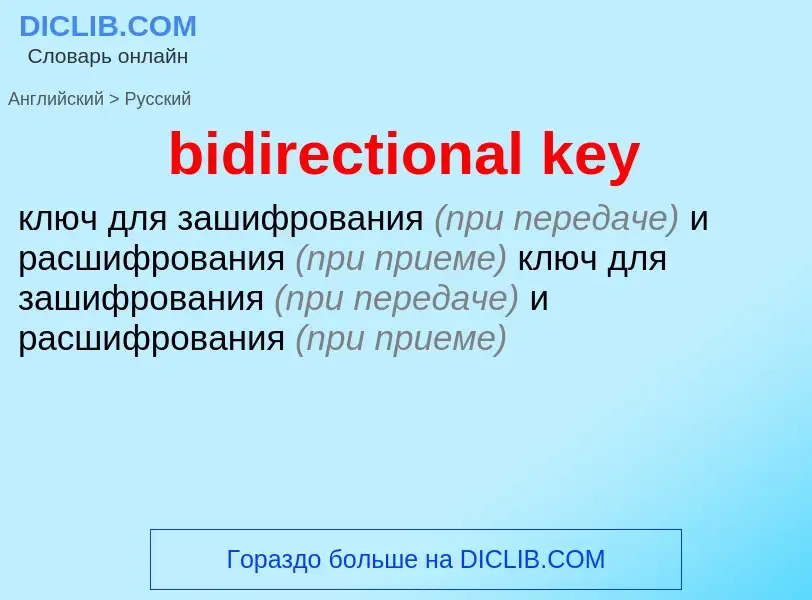 DICLIB.COM
Словарь онлайн

Английский > Русский

bidirectional key

ключ для зашифрования (при передаче) и расшифрования (при приеме) ключ для зашифрования (при передаче) и расшифрования (при приеме)

Гораздо больше на DICLIB.COM